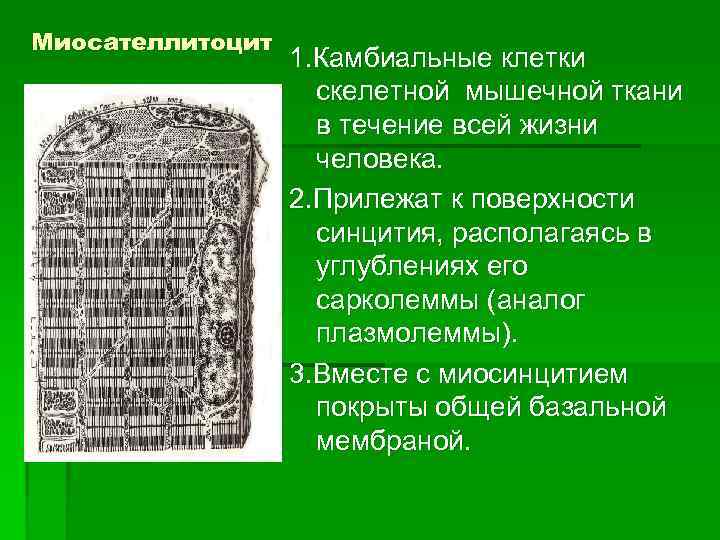 Миосателлитоцит

1.Камбиальные клетки скелетной мышечной ткани в течение всей жизни человека.

2.Прилежат к поверхности синцития, располагаясь в углублениях его сарколеммы (аналог плазмолеммы).

3.Вместе с миосинцитием покрыты общей базальной мембраной.